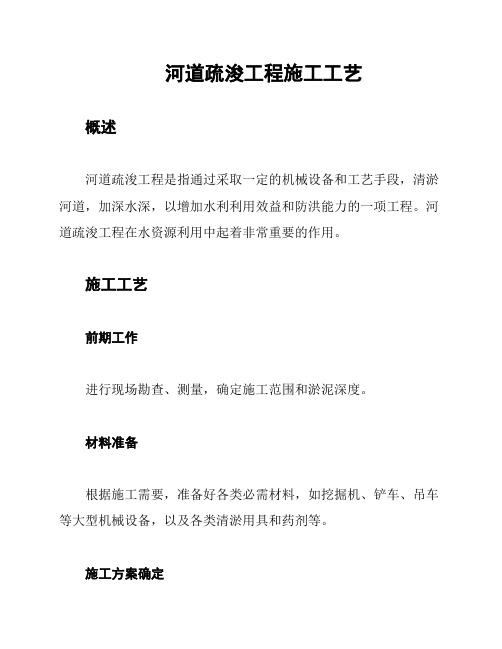 河道疏浚工程施工工艺

概述

河道疏浚工程是指通过采取一定的机械设备和工艺手段，清淤河道，加深水深，以增加水利利用效益和防洪能力的一项工程。河道疏浚工程在水资源利用中起着非常重要的作用。

施工工艺

前期工作

进行现场勘查、测量，确定施工范围和淤泥深度。

材料准备

根据施工需要，准备好各类必需材料，如挖掘机、铲车、吊车等大型机械设备，以及各类清淤用具和药剂等。

施工方案确定